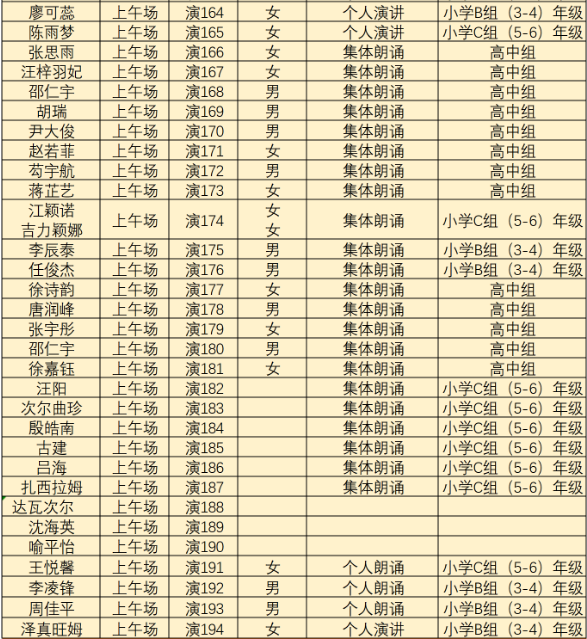 | 廖可蕊 | 上午场 | 演164 | 女 | 个人演讲 | 小学B组（3-4）年级 |
|---|---|---|---|---|---|
| 陈雨梦 | 上午场 | 演165 | 女 | 个人演讲 | 小学C组（5-6）年级 |
| 张思雨 | 上午场 | 演166 | 女 | 集体朗诵 | 高中组 |
| 汪梓羽妃 | 上午场 | 演167 | 女 | 集体朗诵 | 高中组 |
| 邵仁宇 | 上午场 | 演168 | 男 | 集体朗诵 | 高中组 |
| 胡瑞 | 上午场 | 演169 | 男 | 集体朗诵 | 高中组 |
| 尹大俊 | 上午场 | 演170 | 男 | 集体朗诵 | 高中组 |
| 赵若菲 | 上午场 | 演171 | 女 | 集体朗诵 | 高中组 |
| 苟宇航 | 上午场 | 演172 | 男 | 集体朗诵 | 高中组 |
| 蒋芷艺 | 上午场 | 演173 | 女 | 集体朗诵 | 高中组 |
| 江颖诺 吉力颖娜 | 上午场 | 演174 | 女 女 | 集体朗诵 | 小学C组（5-6）年级 |
| 李辰泰 | 上午场 | 演175 | 男 | 集体朗诵 | 小学B组（3-4）年级 |
| 任俊杰 | 上午场 | 演176 | 男 | 集体朗诵 | 小学B组（3-4）年级 |
| 徐诗韵 | 上午场 | 演177 | 女 | 集体朗诵 | 高中组 |
| 唐润峰 | 上午场 | 演178 | 男 | 集体朗诵 | 高中组 |
| 张宇彤 | 上午场 | 演179 | 女 | 集体朗诵 | 高中组 |
| 邵仁宇 | 上午场 | 演180 | 男 | 集体朗诵 | 高中组 |
| 徐嘉钰 | 上午场 | 演181 | 女 | 集体朗诵 | 高中组 |
| 汪阳 | 上午场 | 演182 | | 集体朗诵 | 小学C组（5-6）年级 |
| 次尔曲珍 | 上午场 | 演183 | | 集体朗诵 | 小学C组（5-6）年级 |
| 殷皓南 | 上午场 | 演184 | | 集体朗诵 | 小学C组（5-6）年级 |
| 古建 | 上午场 | 演185 | | 集体朗诵 | 小学C组（5-6）年级 |
| 吕海 | 上午场 | 演186 | | 集体朗诵 | 小学C组（5-6）年级 |
| 扎西拉姆 | 上午场 | 演187 | | 集体朗诵 | 小学C组（5-6）年级 |
| 达瓦次尔 | 上午场 | 演188 | | | |
| 沈海英 | 上午场 | 演189 | | | |
| 喻平怡 | 上午场 | 演190 | | | |
| 王悦馨 | 上午场 | 演191 | 女 | 个人朗诵 | 小学C组（5-6）年级 |
| 李凌锋 | 上午场 | 演192 | 男 | 个人朗诵 | 小学B组（3-4）年级 |
| 周佳平 | 上午场 | 演193 | 男 | 个人朗诵 | 小学B组（3-4）年级 |
| 泽真旺姆 | 上午场 | 演194 | 女 | 个人演讲 | 小学B组（3-4）年级 |